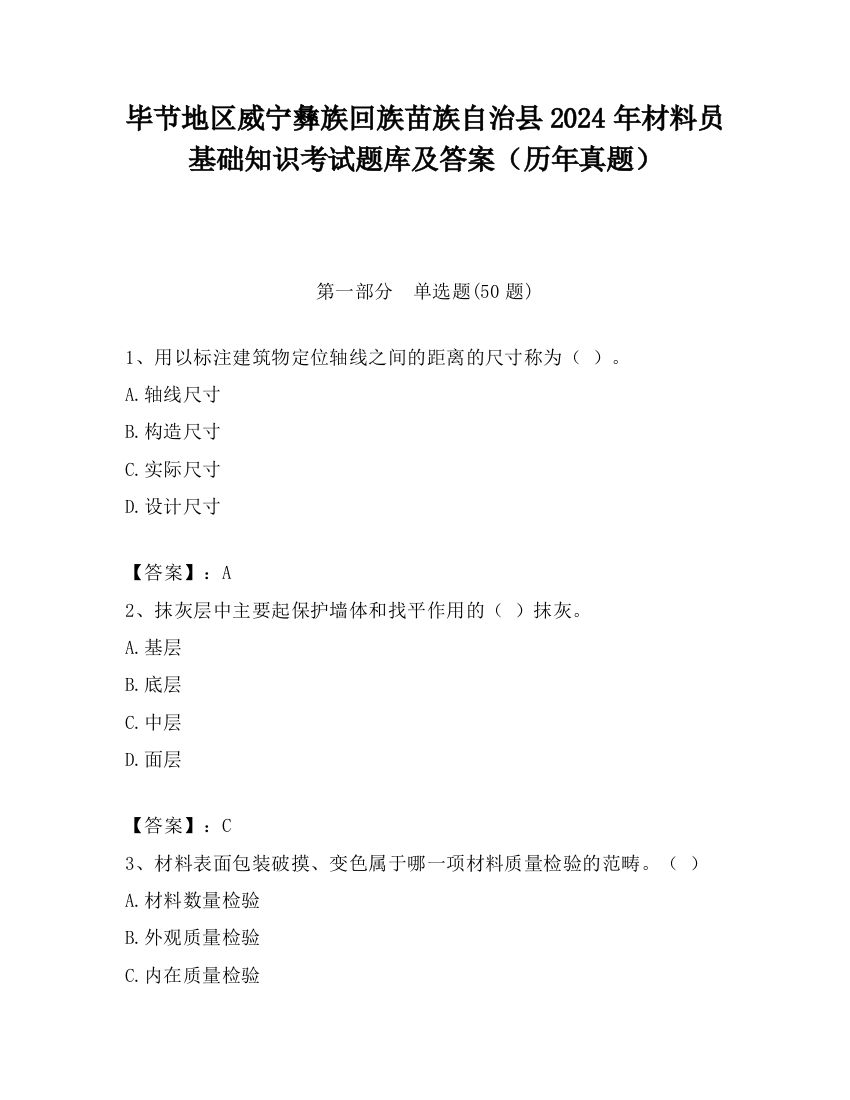 毕节地区威宁彝族回族苗族自治县2024年材料员基础知识考试题库及答案（历年真题）

第一部分　单选题(50题)

1、用以标注建筑物定位轴线之间的距离的尺寸称为（ ）。

A.轴线尺寸

B.构造尺寸

C.实际尺寸

D.设计尺寸

【答案】：A

2、抹灰层中主要起保护墙体和找平作用的（ ）抹灰。

A.基层

B.底层

C.中层

D.面层

【答案】：C

3、材料表面包装破摸、变色属于哪一项材料质量检验的范畴。（ ）

A.材料数量检验

B.外观质量检验

C.内在质量检验